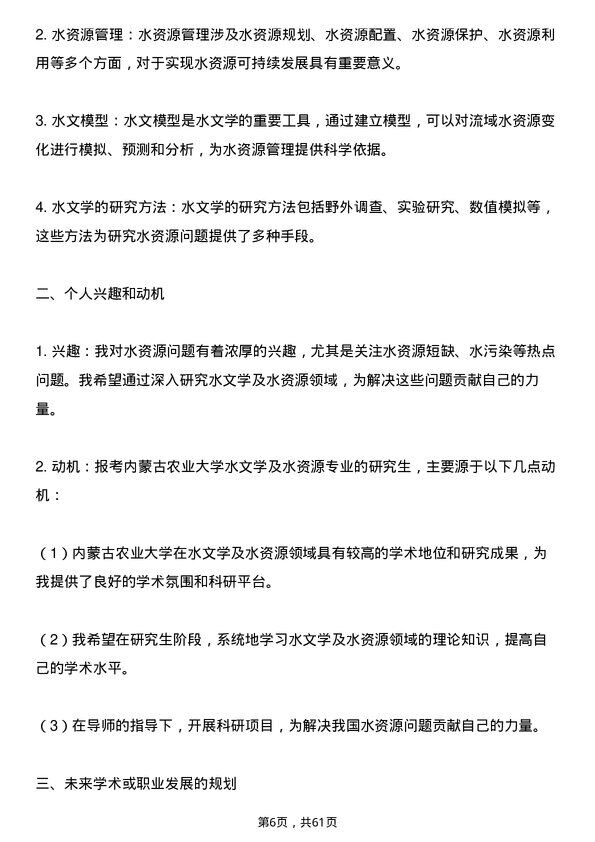 2. 水资源管理：水资源管理涉及水资源规划、水资源配置、水资源保护、水资源利用等多个方面，对于实现水资源可持续发展具有重要意义。

3. 水文模型：水文模型是水文学的重要工具，通过建立模型，可以对流域水资源变化进行模拟、预测和分析，为水资源管理提供科学依据。

4. 水文学的研究方法：水文学的研究方法包括野外调查、实验研究、数值模拟等，这些方法为研究水资源问题提供了多种手段。

二、个人兴趣和动机

1. 兴趣：我对水资源问题有着浓厚的兴趣，尤其是关注水资源短缺、水污染等热点问题。我希望通过深入研究水文学及水资源领域，为解决这些问题贡献自己的力量。

2. 动机：报考内蒙古农业大学水文学及水资源专业的研究生，主要源于以下几点动机：

（1）内蒙古农业大学在水文学及水资源领域具有较高的学术地位和研究成果，为我提供了良好的学术氛围和科研平台。

（2）我希望在研究生阶段，系统地学习水文学及水资源领域的理论知识，提高自己的学术水平。

（3）在导师的指导下，开展科研项目，为解决我国水资源问题贡献自己的力量。

三、未来学术或职业发展的规划

第6页，共61页